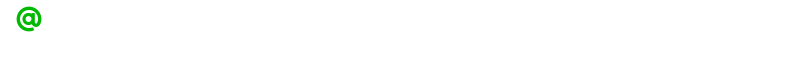 @